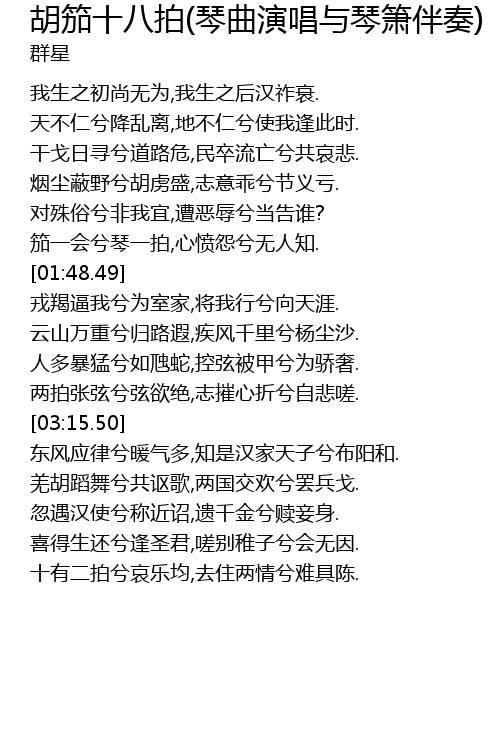 胡笳十八拍(琴曲演唱与琴箫伴奏)
群星

我生之初尚无为,我生之后汉祚衰.
天不仁兮降乱离,地不仁兮使我逢此时.
干戈日寻兮道路危,民卒流亡兮共哀悲.
烟尘蔽野兮胡虏盛,志意乖兮节义亏.
对殊俗兮非我宜,遭恶辱兮当告谁?
笳一会兮琴一拍,心愤怨兮无人知.
[01:48.49]
戎羯逼我兮为室家,将我行兮向天涯.
云山万重兮归路遐,疾风千里兮杨尘沙.
人多暴猛兮如虺蛇,控弦被甲兮为骄奢.
两拍张弦兮弦欲绝,志摧心折兮自悲嗟.
[03:15.50]
东风应律兮暖气多,知是汉家天子兮布阳和.
羌胡蹈舞兮共讴歌,两国交欢兮罢兵戈.
忽遇汉使兮称近诏,遗千金兮赎妾身.
喜得生还兮逢圣君,嗟别稚子兮会无因.
十有二拍兮哀乐均,去住两情兮难具陈.